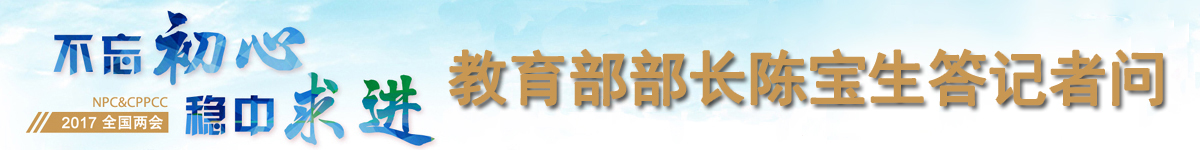 不忘初心
NPC&CPPCC
2017 全国两会
稳中求进

教育部部长陈宝生答记者问